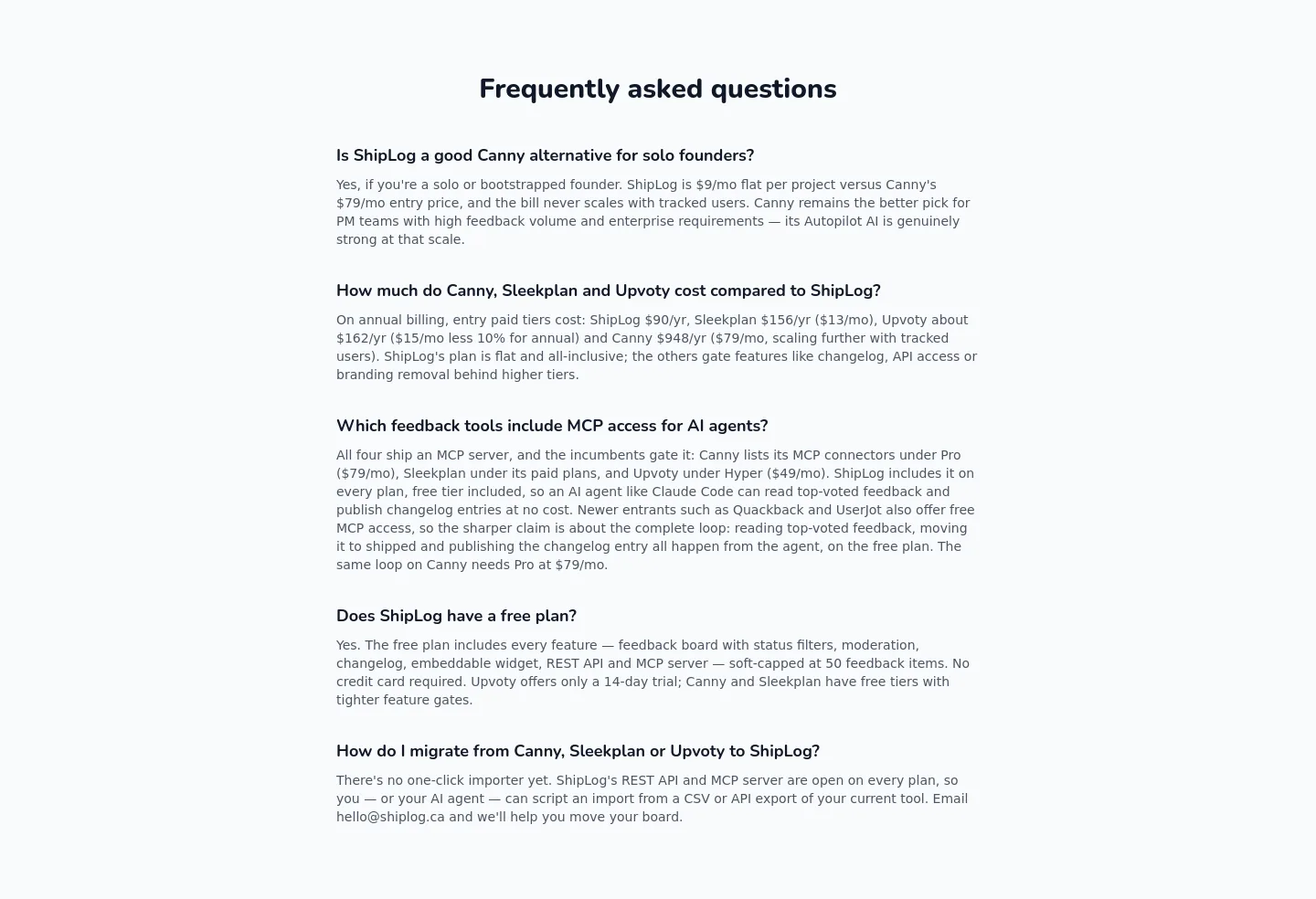 Frequently asked questions

Is ShipLog a good Canny alternative for solo founders?

Yes, if you're a solo or bootstrapped founder. ShipLog is \$9/mo flat per project versus Canny's \$79/mo entry price, and the bill never scales with tracked users. Canny remains the better pick for PM teams with high feedback volume and enterprise requirements — its Autopilot AI is genuinely strong at that scale.

How much do Canny, Sleekplan and Upvoty cost compared to ShipLog?

On annual billing, entry paid tiers cost: ShipLog \$90/yr, Sleekplan \$156/yr (\$13/mo), Upvoty about \$162/yr (\$15/mo less 10% for annual) and Canny \$948/yr (\$79/mo, scaling further with tracked users). ShipLog's plan is flat and all-inclusive; the others gate features like changelog, API access or branding removal behind higher tiers.

Which feedback tools include MCP access for AI agents?

All four ship an MCP server, and the incumbents gate it: Canny lists its MCP connectors under Pro (\$79/mo), Sleekplan under its paid plans, and Upvoty under Hyper (\$49/mo). ShipLog includes it on every plan, free tier included, so an AI agent like Claude Code can read top-voted feedback and publish changelog entries at no cost. Newer entrants such as Quackback and UserJot also offer free MCP access, so the sharper claim is about the complete loop: reading top-voted feedback, moving it to shipped and publishing the changelog entry all happen from the agent, on the free plan. The same loop on Canny needs Pro at \$79/mo.

Does ShipLog have a free plan?

Yes. The free plan includes every feature — feedback board with status filters, moderation, changelog, embeddable widget, REST API and MCP server — soft-capped at 50 feedback items. No credit card required. Upvoty offers only a 14-day trial; Canny and Sleekplan have free tiers with tighter feature gates.

How do I migrate from Canny, Sleekplan or Upvoty to ShipLog?

There's no one-click importer yet. ShipLog's REST API and MCP server are open on every plan, so you — or your AI agent — can script an import from a CSV or API export of your current tool. Email hello@shiplog.ca and we'll help you move your board.